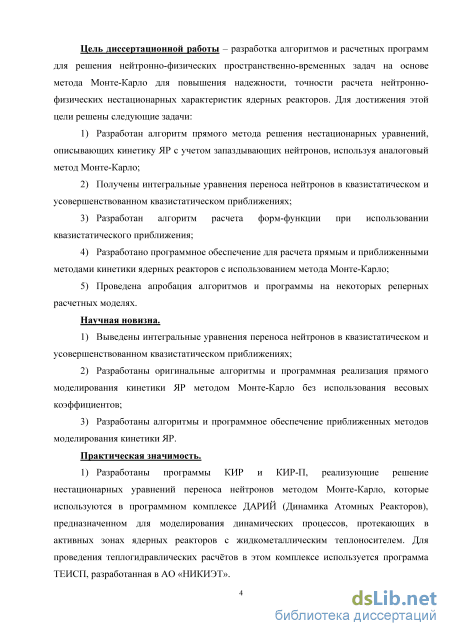 Цель диссертационной работы – разработка алгоритмов и расчетных программ для решения нейтронно-физических пространственно-временных задач на основе метода Монте-Карло для повышения надежности, точности расчета нейтронно-физических нестационарных характеристик ядерных реакторов. Для достижения этой цели решены следующие задачи:

1) Разработан алгоритм прямого метода решения нестационарных уравнений, описывающих кинетику ЯР с учетом запаздывающих нейтронов, используя аналоговый метод Монте-Карло;

2) Получены интегральные уравнения переноса нейтронов в квазистатическом и усовершенствованном квазистатическом приближениях;

3) Разработан алгоритм расчета форм-функции при использовании квазистатического приближения;

4) Разработано программное обеспечение для расчета прямым и приближенными методами кинетики ядерных реакторов с использованием метода Монте-Карло;

5) Проведена апробация алгоритмов и программы на некоторых реперных расчетных моделях.

Научная новизна.

1) Выведены интегральные уравнения переноса нейтронов в квазистатическом и усовершенствованном квазистатическом приближениях;

2) Разработаны оригинальные алгоритмы и программная реализация прямого моделирования кинетики ЯР методом Монте-Карло без использования весовых коэффициентов;

3) Разработаны алгоритмы и программное обеспечение приближенных методов моделирования кинетики ЯР.

Практическая значимость.

1) Разработаны программы КИР и КИР-П, реализующие решение нестационарных уравнений переноса нейтронов методом Монте-Карло, которые используются в программном комплексе ДАРИЙ (Динамика Атомных Реакторов), предназначенном для моделирования динамических процессов, протекающих в активных зонах ядерных реакторов с жидкометаллическим теплоносителем. Для проведения теплогидравлических расчётов в этом комплексе используется программа ТЕИСП, разработанная в АО «НИКИЭТ».

4

dsLib.net
библиотека диссертаций